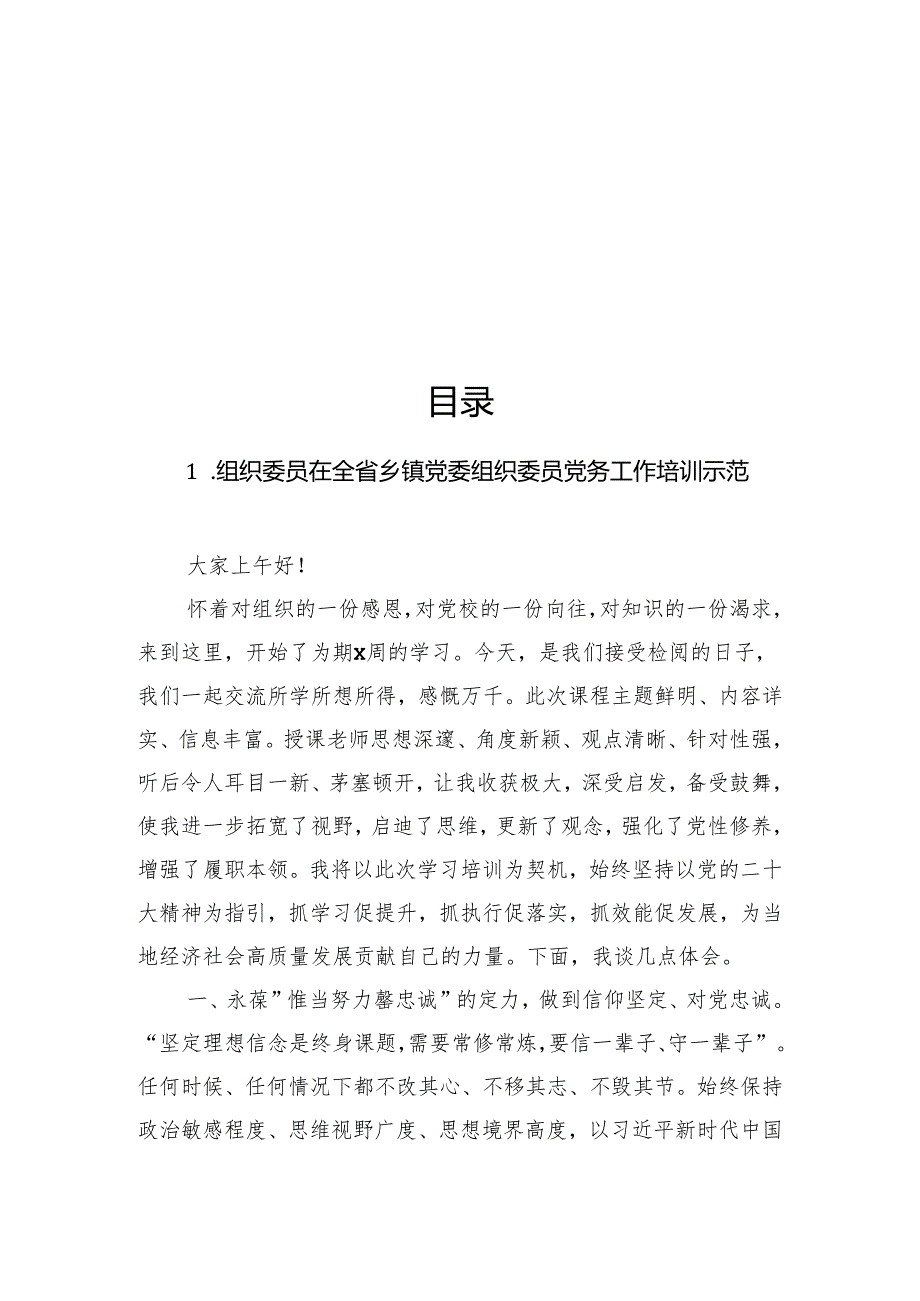 目录

1 .组织委员在全省乡镇党委组织委员党务工作培训示范

大家上午好！

怀着对组织的一份感恩，对党校的一份向往，对知识的一份渴求，来到这里，开始了为期x周的学习。今天，是我们接受检阅的日子，我们一起交流所学所想所得，感慨万千。此次课程主题鲜明、内容详实、信息丰富。授课老师思想深邃、角度新颖、观点清晰、针对性强，听后令人耳目一新、茅塞顿开，让我收获极大，深受启发，备受鼓舞，使我进一步拓宽了视野，启迪了思维，更新了观念，强化了党性修养，增强了履职本领。我将以此次学习培训为契机，始终坚持以党的二十大精神为指引，抓学习促提升，抓执行促落实，抓效能促发展，为当地经济社会高质量发展贡献自己的力量。下面，我谈几点体会。

一、永葆”惟当努力罄忠诚”的定力，做到信仰坚定、对党忠诚。“坚定理想信念是终身课题，需要常修常炼，要信一辈子、守一辈子”。任何时候、任何情况下都不改其心、不移其志、不毁其节。始终保持政治敏感程度、思维视野广度、思想境界高度，以习近平新时代中国